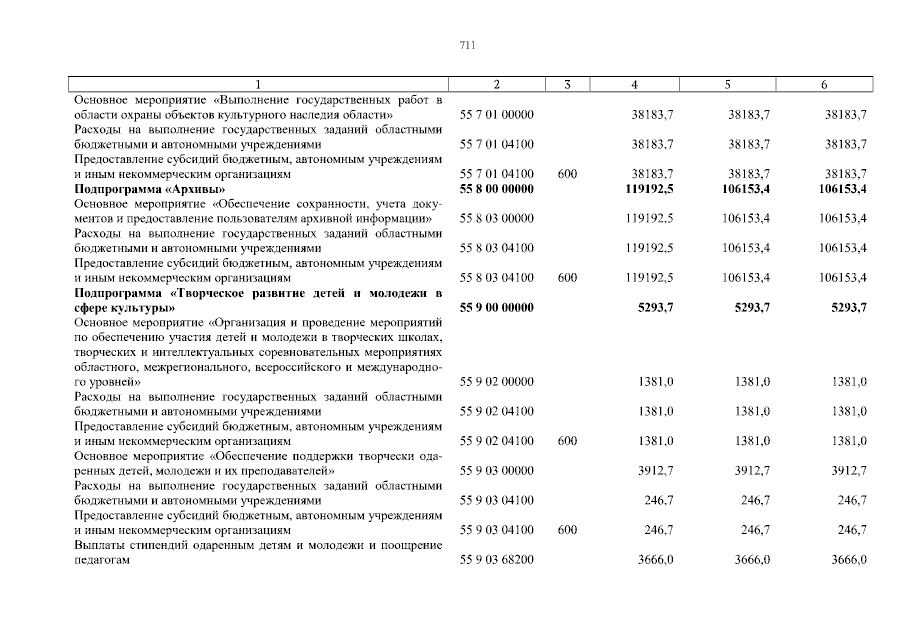 711

| 1 | 2 | 3 | 4 | 5 | 6 |
|---|---|---|---|---|---|
| Основное мероприятие «Выполнение государственных работ в области охраны объектов культурного наследия области» | 55 7 01 00000 | | 38183,7 | 38183,7 | 38183,7 |
| Расходы на выполнение государственных заданий областными бюджетными и автономными учреждениями | 55 7 01 04100 | | 38183,7 | 38183,7 | 38183,7 |
| Предоставление субсидий бюджетным, автономным учреждениям и иным некоммерческим организациям | 55 7 01 04100 | 600 | 38183,7 | 38183,7 | 38183,7 |
| **Подпрограмма «Архивы»** | **55 8 00 00000** | | **119192,5** | **106153,4** | **106153,4** |
| Основное мероприятие «Обеспечение сохранности, учета документов и предоставление пользователям архивной информации» | 55 8 03 00000 | | 119192,5 | 106153,4 | 106153,4 |
| Расходы на выполнение государственных заданий областными бюджетными и автономными учреждениями | 55 8 03 04100 | | 119192,5 | 106153,4 | 106153,4 |
| Предоставление субсидий бюджетным, автономным учреждениям и иным некоммерческим организациям | 55 8 03 04100 | 600 | 119192,5 | 106153,4 | 106153,4 |
| **Подпрограмма «Творческое развитие детей и молодежи в сфере культуры»** | **55 9 00 00000** | | **5293,7** | **5293,7** | **5293,7** |
| Основное мероприятие «Организация и проведение мероприятий по обеспечению участия детей и молодежи в творческих школах, творческих и интеллектуальных соревновательных мероприятиях областного, межрегионального, всероссийского и международного уровней» | 55 9 02 00000 | | 1381,0 | 1381,0 | 1381,0 |
| Расходы на выполнение государственных заданий областными бюджетными и автономными учреждениями | 55 9 02 04100 | | 1381,0 | 1381,0 | 1381,0 |
| Предоставление субсидий бюджетным, автономным учреждениям и иным некоммерческим организациям | 55 9 02 04100 | 600 | 1381,0 | 1381,0 | 1381,0 |
| Основное мероприятие «Обеспечение поддержки творчески одаренных детей, молодежи и их преподавателей» | 55 9 03 00000 | | 3912,7 | 3912,7 | 3912,7 |
| Расходы на выполнение государственных заданий областными бюджетными и автономными учреждениями | 55 9 03 04100 | | 246,7 | 246,7 | 246,7 |
| Предоставление субсидий бюджетным, автономным учреждениям и иным некоммерческим организациям | 55 9 03 04100 | 600 | 246,7 | 246,7 | 246,7 |
| Выплаты стипендий одаренным детям и молодежи и поощрение педагогам | 55 9 03 68200 | | 3666,0 | 3666,0 | 3666,0 |